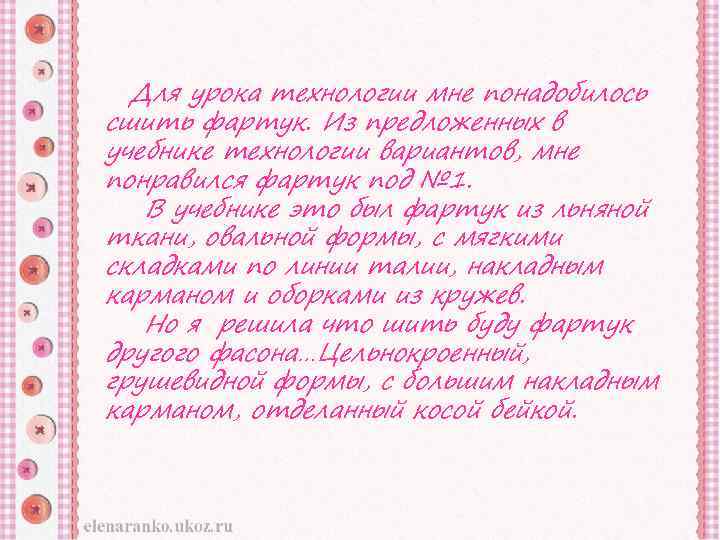 Для урока технологии мне понадобилось сшить фартук. Из предложенных в учебнике технологии вариантов, мне понравился фартук под №1.

В учебнике это был фартук из льняной ткани, овальной формы, с мягкими складками по линии талии, накладным карманом и оборками из кружев.

Но я решила что шить буду фартук другого фасона…Цельнокроенный, грушевидной формы, с большим накладным карманом, отделанный косой бейкой.

elenaranko.ukoz.ru